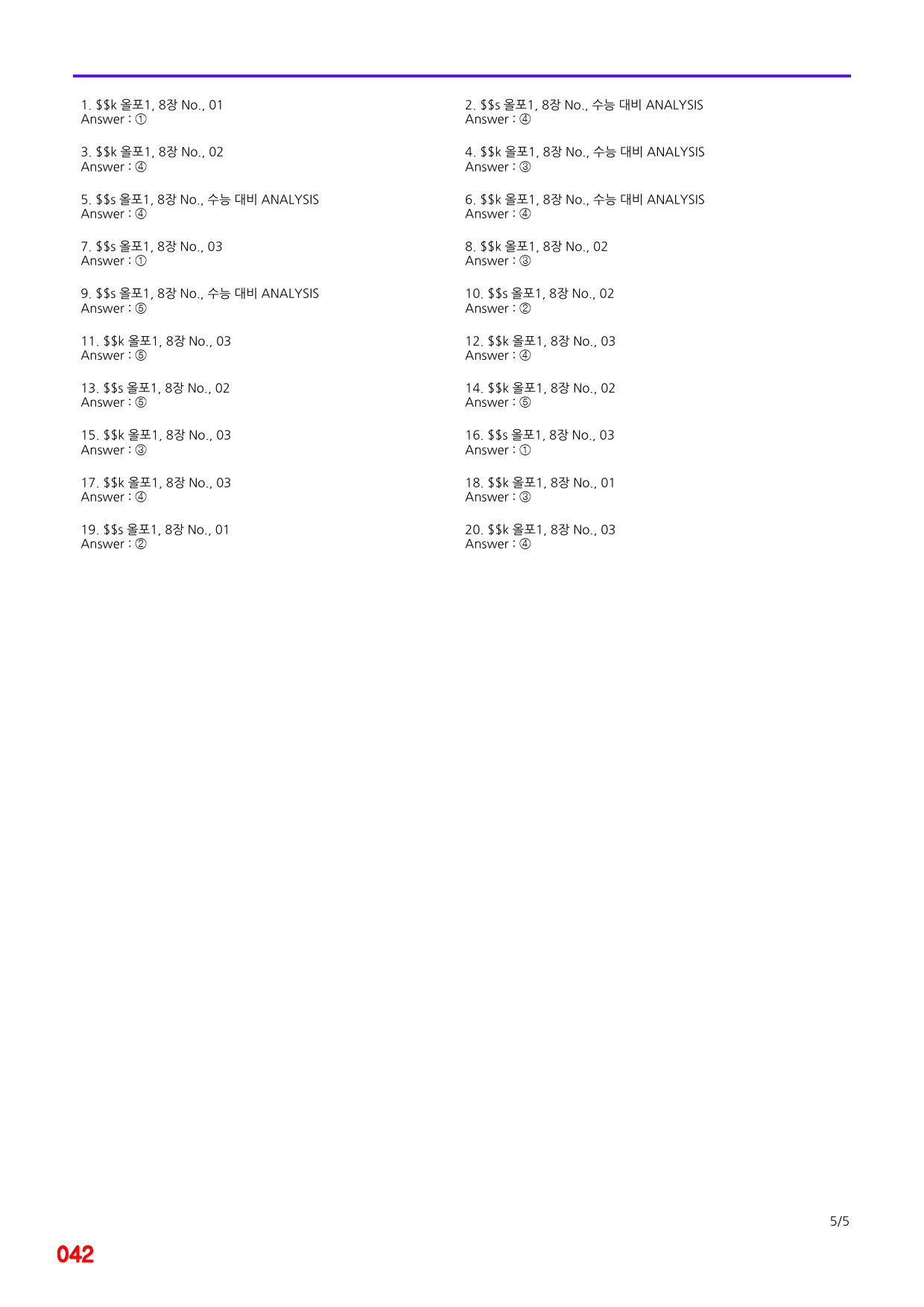 1. $$k 올포1, 8장 No., 01
Answer : ①

3. $$k 올포1, 8장 No., 02
Answer : ④

5. $$s 올포1, 8장 No., 수능 대비 ANALYSIS
Answer : ④

7. $$s 올포1, 8장 No., 03
Answer : ①

9. $$s 올포1, 8장 No., 수능 대비 ANALYSIS
Answer : ⑤

11. $$k 올포1, 8장 No., 03
Answer : ⑤

13. $$s 올포1, 8장 No., 02
Answer : ⑤

15. $$k 올포1, 8장 No., 03
Answer : ③

17. $$k 올포1, 8장 No., 03
Answer : ④

19. $$s 올포1, 8장 No., 01
Answer : ②

2. $$s 올포1, 8장 No., 수능 대비 ANALYSIS
Answer : ④

4. $$k 올포1, 8장 No., 수능 대비 ANALYSIS
Answer : ③

6. $$k 올포1, 8장 No., 수능 대비 ANALYSIS
Answer : ④

8. $$k 올포1, 8장 No., 02
Answer : ③

10. $$s 올포1, 8장 No., 02
Answer : ②

12. $$k 올포1, 8장 No., 03
Answer : ④

14. $$k 올포1, 8장 No., 02
Answer : ⑤

16. $$s 올포1, 8장 No., 03
Answer : ①

18. $$k 올포1, 8장 No., 01
Answer : ③

20. $$k 올포1, 8장 No., 03
Answer : ④

5/5

042